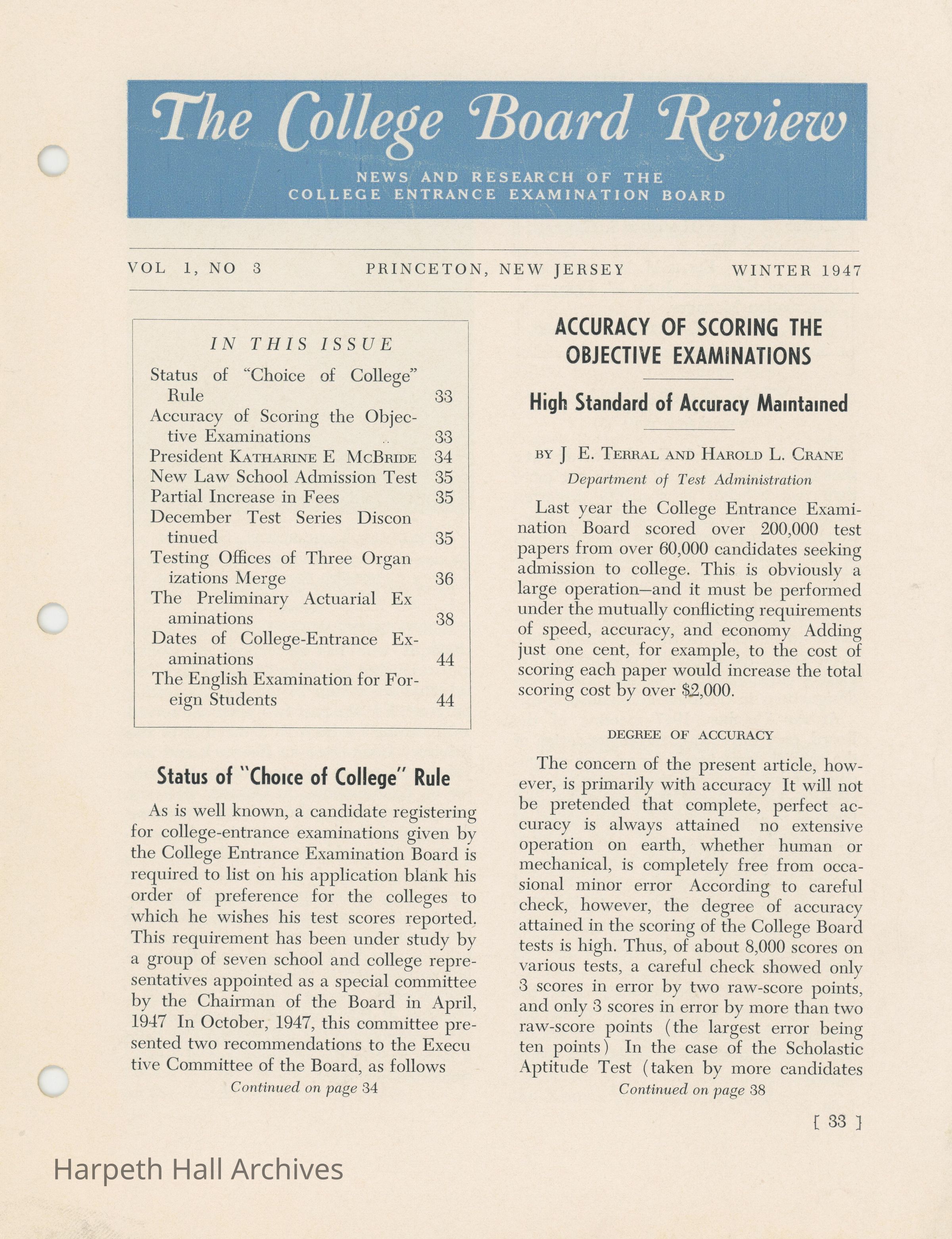 The College Board Review

NEWS AND RESEARCH OF THE COLLEGE ENTRANCE EXAMINATION BOARD

VOL 1, NO 3    PRINCETON, NEW JERSEY    WINTER 1947

IN THIS ISSUE

| | |
|---|---|
| Status of "Choice of College" Rule | 33 |
| Accuracy of Scoring the Objective Examinations | 33 |
| President KATHARINE E MCBRIDE | 34 |
| New Law School Admission Test | 35 |
| Partial Increase in Fees | 35 |
| December Test Series Discon tinued | 35 |
| Testing Offices of Three Organ izations Merge | 36 |
| The Preliminary Actuarial Ex aminations | 38 |
| Dates of College-Entrance Examinations | 44 |
| The English Examination for Foreign Students | 44 |

Status of "Choice of College" Rule

As is well known, a candidate registering for college-entrance examinations given by the College Entrance Examination Board is required to list on his application blank his order of preference for the colleges to which he wishes his test scores reported. This requirement has been under study by a group of seven school and college representatives appointed as a special committee by the Chairman of the Board in April, 1947 In October, 1947, this committee presented two recommendations to the Execu tive Committee of the Board, as follows

Continued on page 34

ACCURACY OF SCORING THE OBJECTIVE EXAMINATIONS

High Standard of Accuracy Maintained

BY J E. TERRAL AND HAROLD L. CRANE

Department of Test Administration

Last year the College Entrance Examination Board scored over 200,000 test papers from over 60,000 candidates seeking admission to college. This is obviously a large operation—and it must be performed under the mutually conflicting requirements of speed, accuracy, and economy Adding just one cent, for example, to the cost of scoring each paper would increase the total scoring cost by over $2,000.

DEGREE OF ACCURACY

The concern of the present article, however, is primarily with accuracy It will not be pretended that complete, perfect accuracy is always attained no extensive operation on earth, whether human or mechanical, is completely free from occasional minor error According to careful check, however, the degree of accuracy attained in the scoring of the College Board tests is high. Thus, of about 8,000 scores on various tests, a careful check showed only 3 scores in error by two raw-score points, and only 3 scores in error by more than two raw-score points (the largest error being ten points) In the case of the Scholastic Aptitude Test (taken by more candidates

Continued on page 38

[ 33 ]

Harpeth Hall Archives